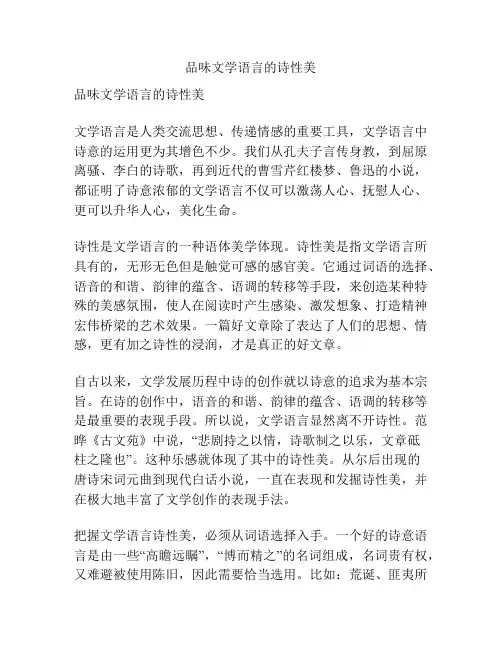 品味文学语言的诗性美

品味文学语言的诗性美

文学语言是人类交流思想、传递情感的重要工具，文学语言中诗意的运用更为其增色不少。我们从孔夫子言传身教，到屈原离骚、李白的诗歌，再到近代的曹雪芹红楼梦、鲁迅的小说，都证明了诗意浓郁的文学语言不仅可以激荡人心、抚慰人心、更可以升华人心，美化生命。

诗性是文学语言的一种语体美学体现。诗性美是指文学语言所具有的，无形无色但是触觉可感的感官美。它通过词语的选择、语音的和谐、韵律的蕴含、语调的转移等手段，来创造某种特殊的美感氛围，使人在阅读时产生感染、激发想象、打造精神宏伟桥梁的艺术效果。一篇好文章除了表达了人们的思想、情感，更有加之诗性的浸润，才是真正的好文章。

自古以来，文学发展历程中诗的创作就以诗意的追求为基本宗旨。在诗的创作中，语音的和谐、韵律的蕴含、语调的转移等是最重要的表现手段。所以说，文学语言显然离不开诗性。范晔《古文苑》中说，“悲剧持之以情，诗歌制之以乐，文章砥柱之隆也”。这种乐感就体现了其中的诗性美。从尔后出现的唐诗宋词元曲到现代白话小说，一直在表现和发掘诗性美，并在极大地丰富了文学创作的表现手法。

把握文学语言诗性美，必须从词语选择入手。一个好的诗意语言是由一些“高瞻远瞩”，“博而精之”的名词组成，名词贵有权，又难避被使用陈旧，因此需要恰当选用。比如：荒诞、匪夷所